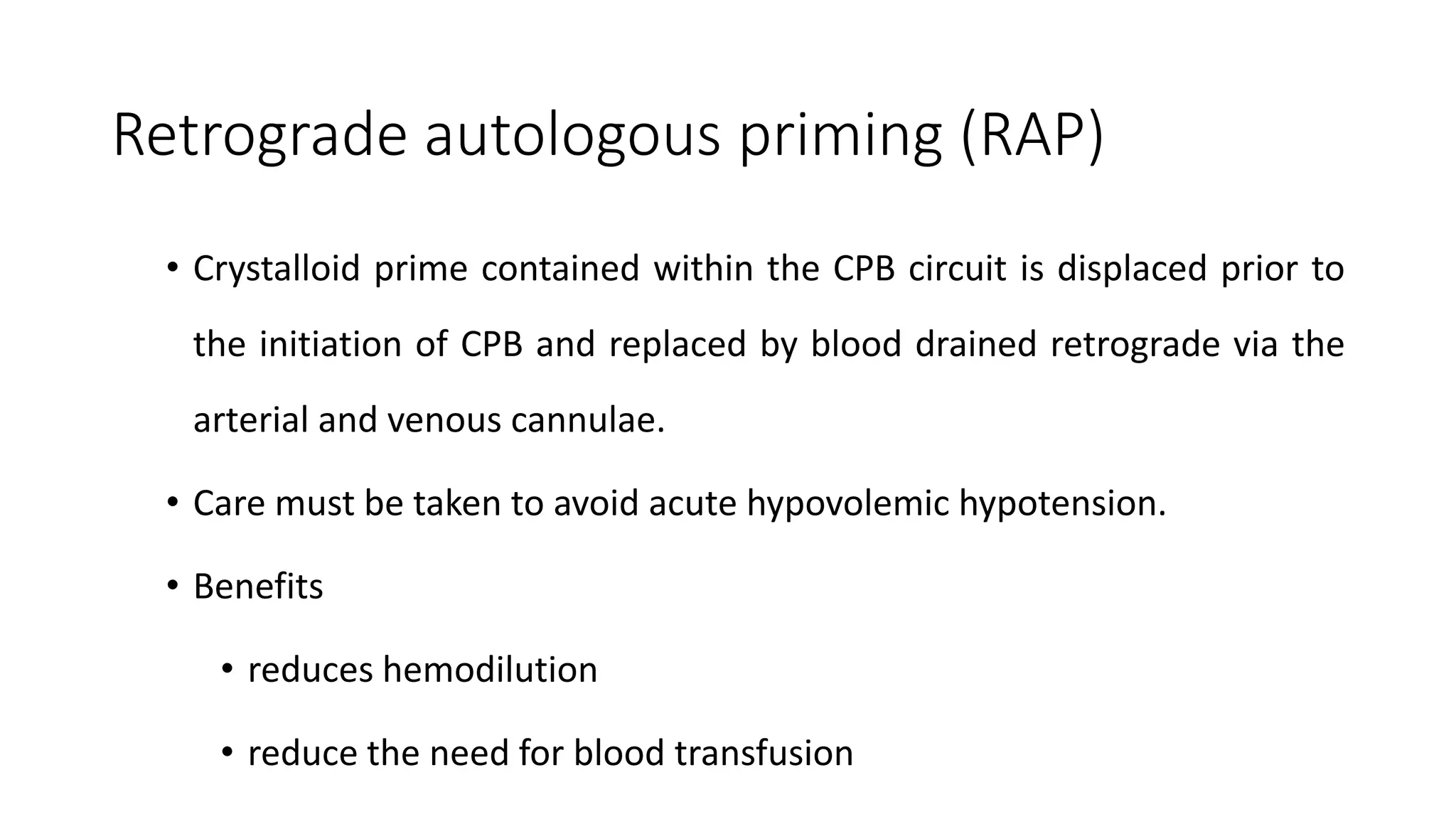 Retrograde autologous priming (RAP)

• Crystalloid prime contained within the CPB circuit is displaced prior to the initiation of CPB and replaced by blood drained retrograde via the arterial and venous cannulae.

• Care must be taken to avoid acute hypovolemic hypotension.

• Benefits

• reduces hemodilution

• reduce the need for blood transfusion